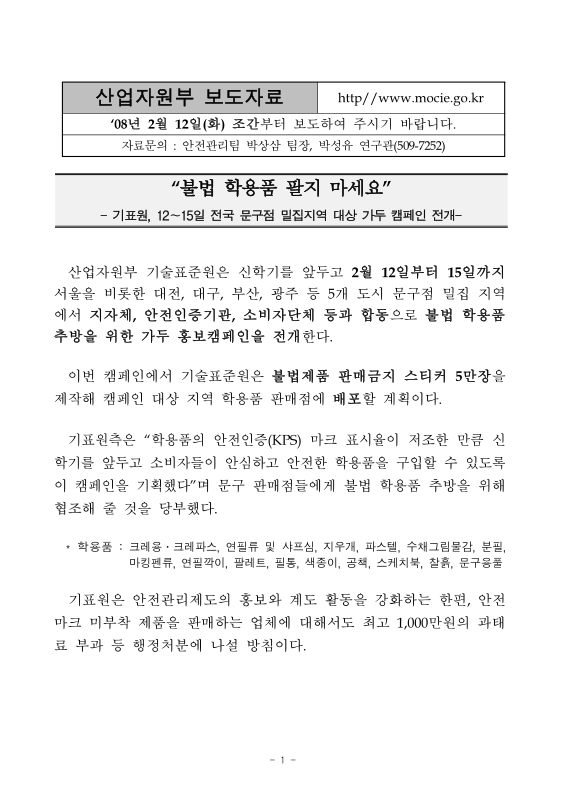 | 산업자원부 보도자료 | http//www.mocie.go.kr |
|---|---|
| '08년 2월 12일(화) 조간부터 보도하여 주시기 바랍니다. | |
| 자료문의 : 안전관리팀 박상삼 팀장, 박성유 연구관(509-7252) | |

"불법 학용품 팔지 마세요"

- 기표원, 12~15일 전국 문구점 밀집지역 대상 가두 캠페인 전개-

산업자원부 기술표준원은 신학기를 앞두고 2월 12일부터 15일까지 서울을 비롯한 대전, 대구, 부산, 광주 등 5개 도시 문구점 밀집 지역에서 지자체, 안전인증기관, 소비자단체 등과 합동으로 불법 학용품 추방을 위한 가두 홍보캠페인을 전개한다.

이번 캠페인에서 기술표준원은 불법제품 판매금지 스티커 5만장을 제작해 캠페인 대상 지역 학용품 판매점에 배포할 계획이다.

기표원측은 "학용품의 안전인증(KPS) 마크 표시율이 저조한 만큼 신학기를 앞두고 소비자들이 안심하고 안전한 학용품을 구입할 수 있도록 이 캠페인을 기획했다"며 문구 판매점들에게 불법 학용품 추방을 위해 협조해 줄 것을 당부했다.

* 학용품 : 크레용·크레파스, 연필류 및 샤프심, 지우개, 파스텔, 수채그림물감, 분필, 마킹펜류, 연필깍이, 팔레트, 필통, 색종이, 공책, 스케치북, 찰흙, 문구용풀

기표원은 안전관리제도의 홍보와 계도 활동을 강화하는 한편, 안전마크 미부착 제품을 판매하는 업체에 대해서도 최고 1,000만원의 과태료 부과 등 행정처분에 나설 방침이다.

- 1 -